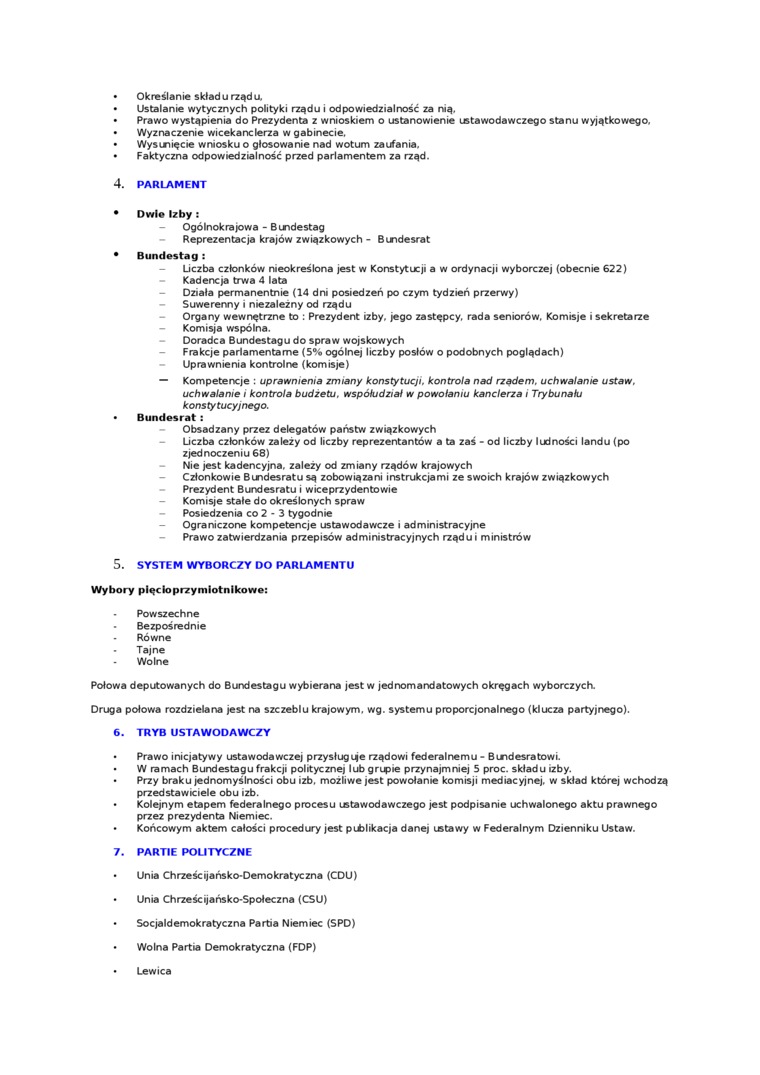 • Określanie składu rządu,
• Ustalanie wytycznych polityki rządu i odpowiedzialność za nią,
• Prawo wystąpienia do Prezydenta z wnioskiem o ustanowienie ustawodawczego stanu wyjątkowego,
• Wyznaczenie wicekanclerza w gabinecie,
• Wysunięcie wniosku o głosowanie nad wotum zaufania,
• Faktyczna odpowiedzialność przed parlamentem za rząd.

4. PARLAMENT

• Dwie Izby :
– Ogólnokrajowa – Bundestag
– Reprezentacja krajów związkowych – Bundesrat
• Bundestag :
– Liczba członków nieokreślona jest w Konstytucji a w ordynacji wyborczej (obecnie 622)
– Kadencja trwa 4 lata
– Działa permanentnie (14 dni posiedzeń po czym tydzień przerwy)
– Suwerenny i niezależny od rządu
– Organy wewnętrzne to : Prezydent izby, jego zastępcy, rada seniorów, Komisje i sekretarze
– Komisja wspólna.
– Doradca Bundestagu do spraw wojskowych
– Frakcje parlamentarne (5% ogólnej liczby posłów o podobnych poglądach)
– Uprawnienia kontrolne (komisje)
– Kompetencje : uprawnienia zmiany konstytucji, kontrola nad rządem, uchwalanie ustaw, uchwalanie i kontrola budżetu, współudział w powołaniu kanclerza i Trybunału konstytucyjnego.
• Bundesrat :
– Obsadzany przez delegatów państw związkowych
– Liczba członków zależy od liczby reprezentantów a ta zaś – od liczby ludności landu (po zjednoczeniu 68)
– Nie jest kadencyjna, zależy od zmiany rządów krajowych
– Członkowie Bundesratu są zobowiązani instrukcjami ze swoich krajów związkowych
– Prezydent Bundesratu i wiceprzydentowie
– Komisje stałe do określonych spraw
– Posiedzenia co 2 - 3 tygodnie
– Ograniczone kompetencje ustawodawcze i administracyjne
– Prawo zatwierdzania przepisów administracyjnych rządu i ministrów

5. SYSTEM WYBORCZY DO PARLAMENTU

Wybory pięcioprzymiotnikowe:

- Powszechne
- Bezpośrednie
- Równe
- Tajne
- Wolne

Połowa deputowanych do Bundestagu wybierana jest w jednomandatowych okręgach wyborczych.

Druga połowa rozdzielana jest na szczeblu krajowym, wg. systemu proporcjonalnego (klucza partyjnego).

6. TRYB USTAWODAWCZY

• Prawo inicjatywy ustawodawczej przysługuje rządowi federalnemu – Bundesratowi.
• W ramach Bundestagu frakcji politycznej lub grupie przynajmniej 5 proc. składu izby.
• Przy braku jednomyślności obu izb, możliwe jest powołanie komisji mediacyjnej, w skład której wchodzą przedstawiciele obu izb.
• Kolejnym etapem federalnego procesu ustawodawczego jest podpisanie uchwalonego aktu prawnego przez prezydenta Niemiec.
• Końcowym aktem całości procedury jest publikacja danej ustawy w Federalnym Dzienniku Ustaw.

7. PARTIE POLITYCZNE

• Unia Chrześcijańsko-Demokratyczna (CDU)

• Unia Chrześcijańsko-Społeczna (CSU)

• Socjaldemokratyczna Partia Niemiec (SPD)

• Wolna Partia Demokratyczna (FDP)

• Lewica